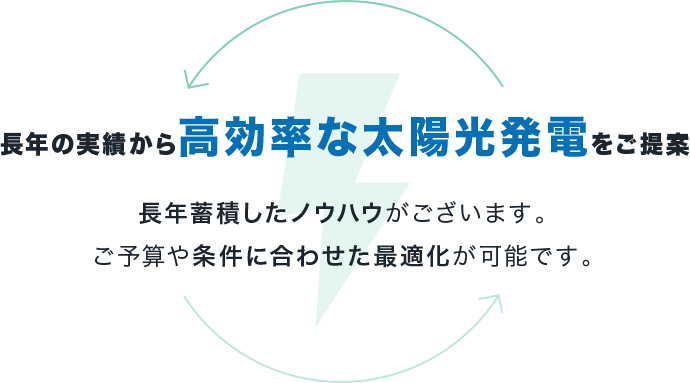 長年の実績から高効率な太陽光発電をご提案

長年蓄積したノウハウがございます。
ご予算や条件に合わせた最適化が可能です。